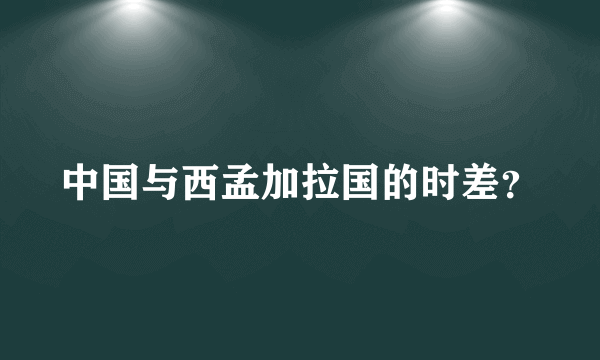 中国与西孟加拉国的时差？